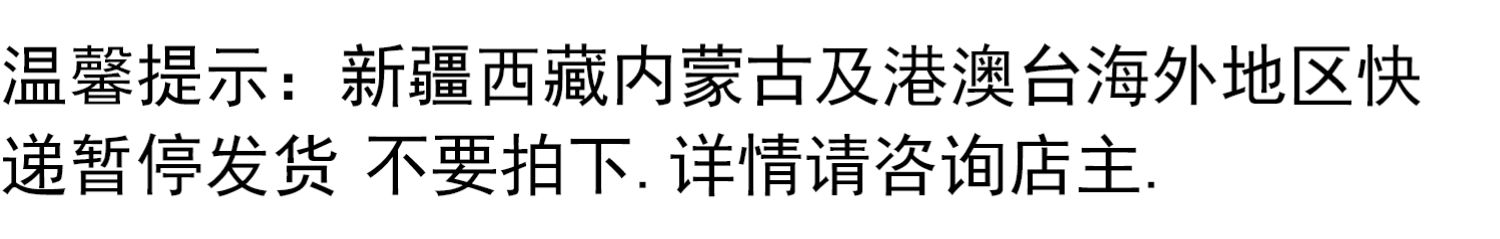 温馨提示：新疆西藏内蒙古及港澳台海外地区快递暂停发货 不要拍下. 详情请咨询店主.